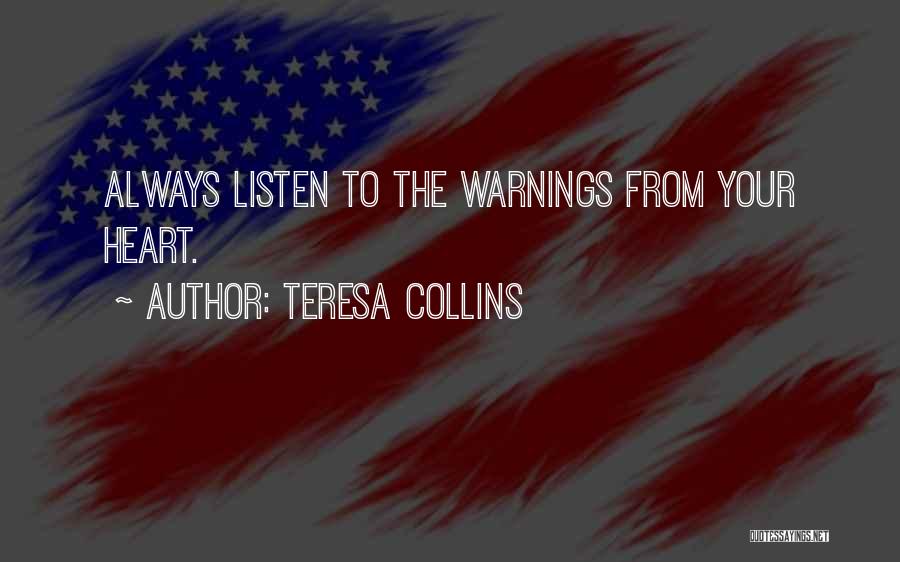 ALWAYS LISTEN TO THE WARNINGS FROM YOUR HEART.

~ AUTHOR: TERESA COLLINS

QUOTESSAYINGS.NET